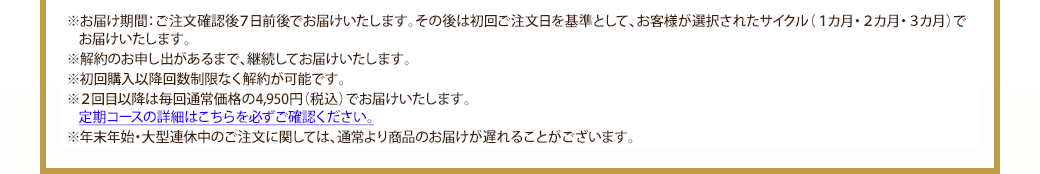 ※お届け期間：ご注文確認後7日前後でお届けいたします。その後は初回ご注文日を基準として、お客様が選択されたサイクル（1カ月・2カ月・3カ月）でお届けいたします。
※解約のお申し出があるまで、継続してお届けいたします。
※初回購入以降回数制限なく解約が可能です。
※2回目以降は毎回通常価格の4,950円（税込）でお届けいたします。
定期コースの詳細はこちらを必ずご確認ください。
※年末年始・大型連休中のご注文に関しては、通常より商品のお届けが遅れることがございます。